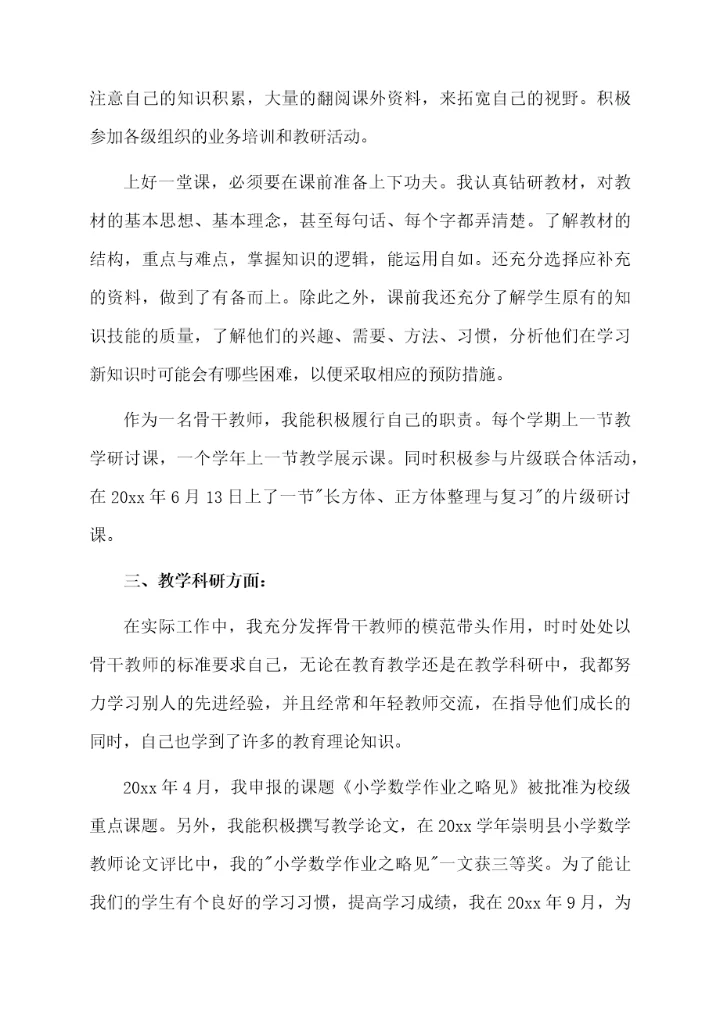 注意自己的知识积累，大量的翻阅课外资料，来拓宽自己的视野。积极参加各级组织的业务培训和教研活动。

上好一堂课，必须要在课前准备上下功夫。我认真钻研教材，对教材的基本思想、基本理念，甚至每句话、每个字都弄清楚。了解教材的结构，重点与难点，掌握知识的逻辑，能运用自如。还充分选择应补充的资料，做到了有备而上。除此之外，课前我还充分了解学生原有的知识技能的质量，了解他们的兴趣、需要、方法、习惯，分析他们在学习新知识时可能会有哪些困难，以便采取相应的预防措施。

作为一名骨干教师，我能积极履行自己的职责。每个学期上一节教学研讨课，一个学年上一节教学展示课。同时积极参与片级联合体活动，在 20xx 年 6 月 13 日上了一节"长方体、正方体整理与复习"的片级研讨课。

三、教学科研方面：

在实际工作中，我充分发挥骨干教师的模范带头作用，时时处处以骨干教师的标准要求自己，无论在教育教学还是在教学科研中，我都努力学习别人的先进经验，并且经常和年轻教师交流，在指导他们成长的同时，自己也学到了许多的教育理论知识。

20xx 年 4 月，我申报的课题《小学数学作业之略见》被批准为校级重点课题。另外，我能积极撰写教学论文，在 20xx 学年崇明县小学数学教师论文评比中，我的"小学数学作业之略见"一文获三等奖。为了能让我们的学生有个良好的学习习惯，提高学习成绩，我在 20xx 年 9 月，为